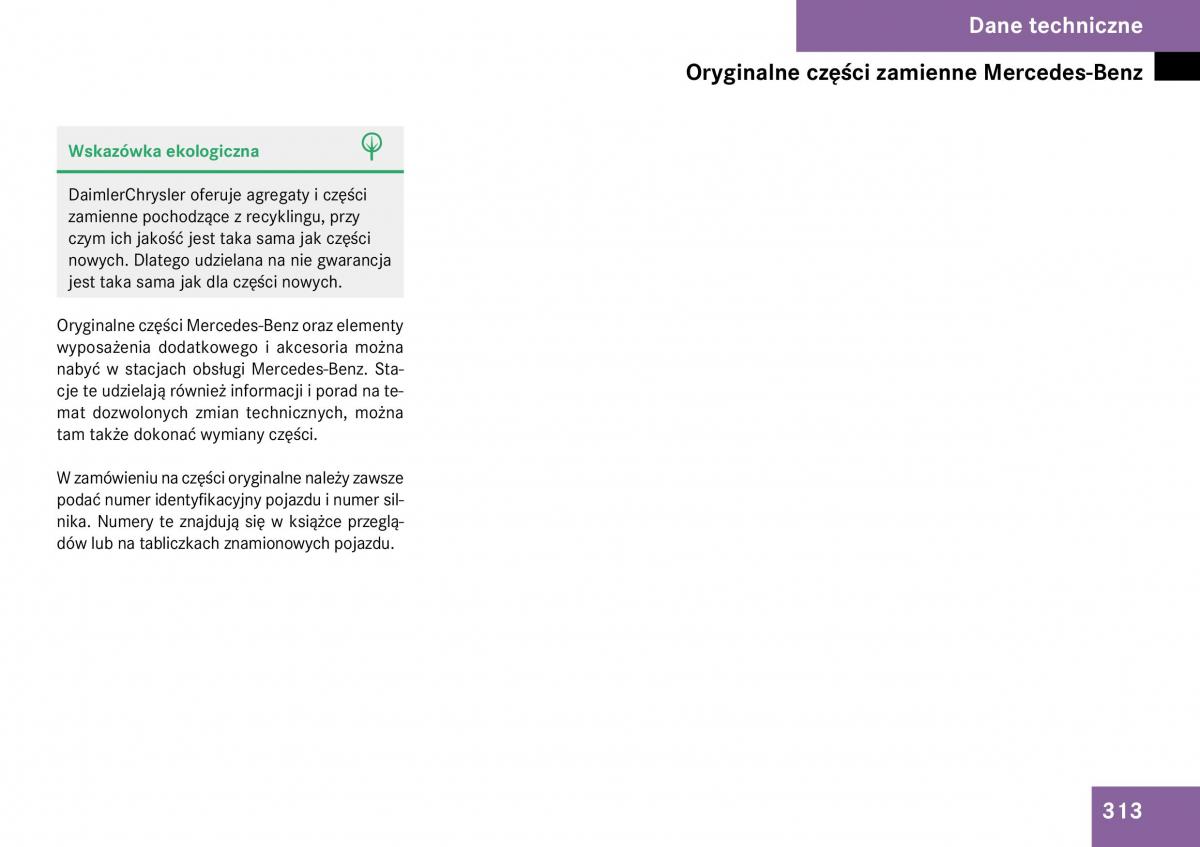 Dane techniczne

Oryginalne części zamienne Mercedes-Benz

Wskazówka ekologiczna

DaimlerChrysler oferuje agregaty i części zamienne pochodzące z recyklingu, przy czym ich jakość jest taka sama jak części nowych. Dlatego udzielana na nie gwarancja jest taka sama jak dla części nowych.

Oryginalne części Mercedes-Benz oraz elementy wyposażenia dodatkowego i akcesoria można nabyć w stacjach obsługi Mercedes-Benz. Stacje te udzielają również informacji i porad na temat dozwolonych zmian technicznych, można tam także dokonać wymiany części.

W zamówieniu na części oryginalne należy zawsze podać numer identyfikacyjny pojazdu i numer silnika. Numery te znajdują się w książce przeglądów lub na tabliczkach znamionowych pojazdu.

313